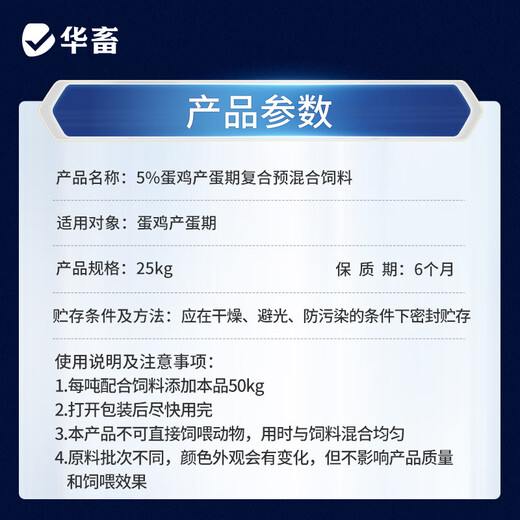 华畜

产品参数

产品名称：5%蛋鸡产蛋期复合预混合饲料

适用对象：蛋鸡产蛋期

产品规格：25kg

保 质 期：6个月

贮存条件及方法：应在干燥、避光、防污染的条件下密封贮存

使用说明及注意事项：
1.每吨配合饲料添加本品50kg
2.打开包装后尽快用完
3.本产品不可直接饲喂动物，用时与饲料混合均匀
4.原料批次不同，颜色外观会有变化，但不影响产品质量和饲喂效果